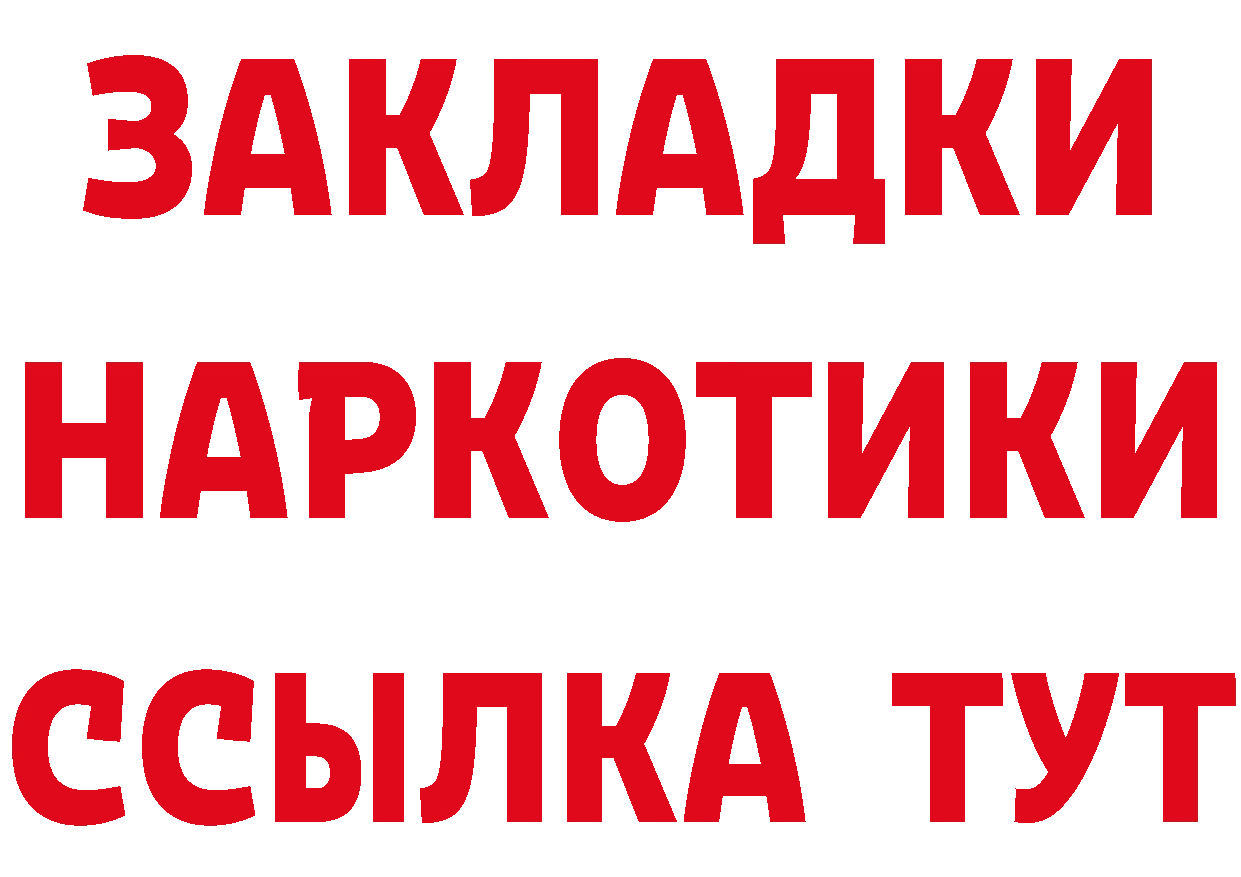 ЗАКЛАДКИ
НАРКОТИКИ
ССЫЛКА ТУТ